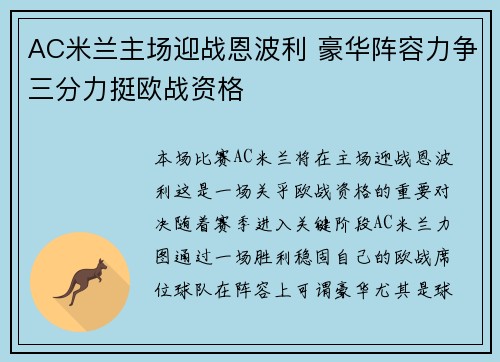 AC米兰主场迎战恩波利 豪华阵容力争三分力挺欧战资格

本场比赛AC米兰将在主场迎战恩波利这是一场关乎欧战资格的重要对决随着赛季进入关键阶段AC米兰力图通过一场胜利稳固自己的欧战席位球队在阵容上可谓豪华尤其是球